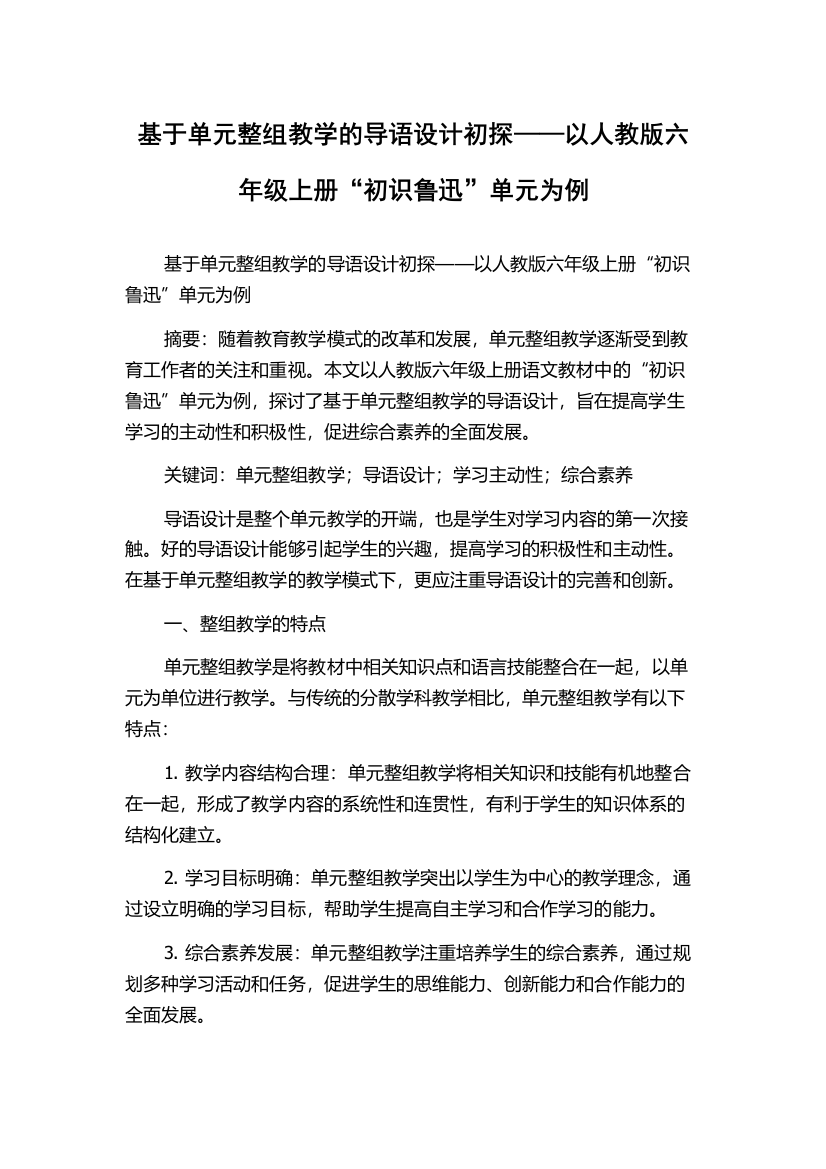 基于单元整组教学的导语设计初探——以人教版六年级上册“初识鲁迅”单元为例

基于单元整组教学的导语设计初探——以人教版六年级上册“初识鲁迅”单元为例

摘要：随着教育教学模式的改革和发展，单元整组教学逐渐受到教育工作者的关注和重视。本文以人教版六年级上册语文教材中的“初识鲁迅”单元为例，探讨了基于单元整组教学的导语设计，旨在提高学生学习的主动性和积极性，促进综合素养的全面发展。

关键词：单元整组教学；导语设计；学习主动性；综合素养

导语设计是整个单元教学的开端，也是学生对学习内容的第一次接触。好的导语设计能够引起学生的兴趣，提高学习的积极性和主动性。在基于单元整组教学的教学模式下，更应注重导语设计的完善和创新。

一、整组教学的特点

单元整组教学是将教材中相关知识点和语言技能整合在一起，以单元为单位进行教学。与传统的分散学科教学相比，单元整组教学有以下特点：

1. 教学内容结构合理：单元整组教学将相关知识和技能有机地整合在一起，形成了教学内容的系统性和连贯性，有利于学生的知识体系的结构化建立。

2. 学习目标明确：单元整组教学突出以学生为中心的教学理念，通过设立明确的学习目标，帮助学生提高自主学习和合作学习的能力。

3. 综合素养发展：单元整组教学注重培养学生的综合素养，通过规划多种学习活动和任务，促进学生的思维能力、创新能力和合作能力的全面发展。